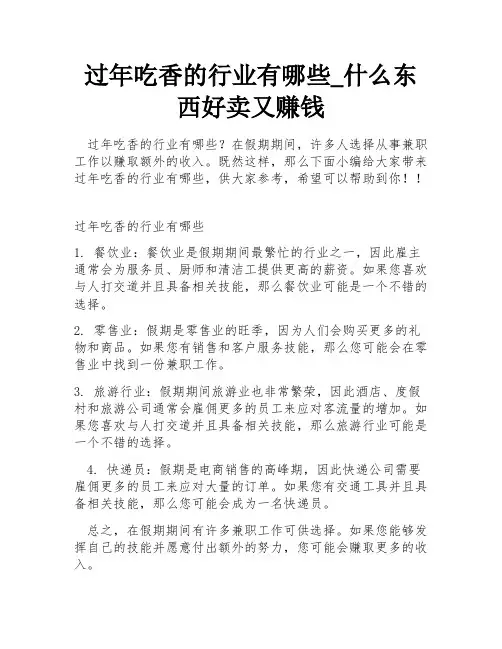 过年吃香的行业有哪些_什么东西好卖又赚钱

过年吃香的行业有哪些？在假期期间，许多人选择从事兼职工作以赚取额外的收入。既然这样，那么下面小编给大家带来过年吃香的行业有哪些，供大家参考，希望可以帮助到你！！

过年吃香的行业有哪些

1. 餐饮业：餐饮业是假期期间最繁忙的行业之一，因此雇主通常会为服务员、厨师和清洁工提供更高的薪资。如果您喜欢与人打交道并且具备相关技能，那么餐饮业可能是一个不错的选择。

2. 零售业：假期是零售业的旺季，因为人们会购买更多的礼物和商品。如果您有销售和客户服务技能，那么您可能会在零售业中找到一份兼职工作。

3. 旅游行业：假期期间旅游业也非常繁荣，因此酒店、度假村和旅游公司通常会雇佣更多的员工来应对客流量的增加。如果您喜欢与人打交道并且具备相关技能，那么旅游行业可能是一个不错的选择。

4. 快递员：假期是电商销售的高峰期，因此快递公司需要雇佣更多的员工来应对大量的订单。如果您有交通工具并且具备相关技能，那么您可能会成为一名快递员。

总之，在假期期间有许多兼职工作可供选择。如果您能够发挥自己的技能并愿意付出额外的努力，您可能会赚取更多的收入。